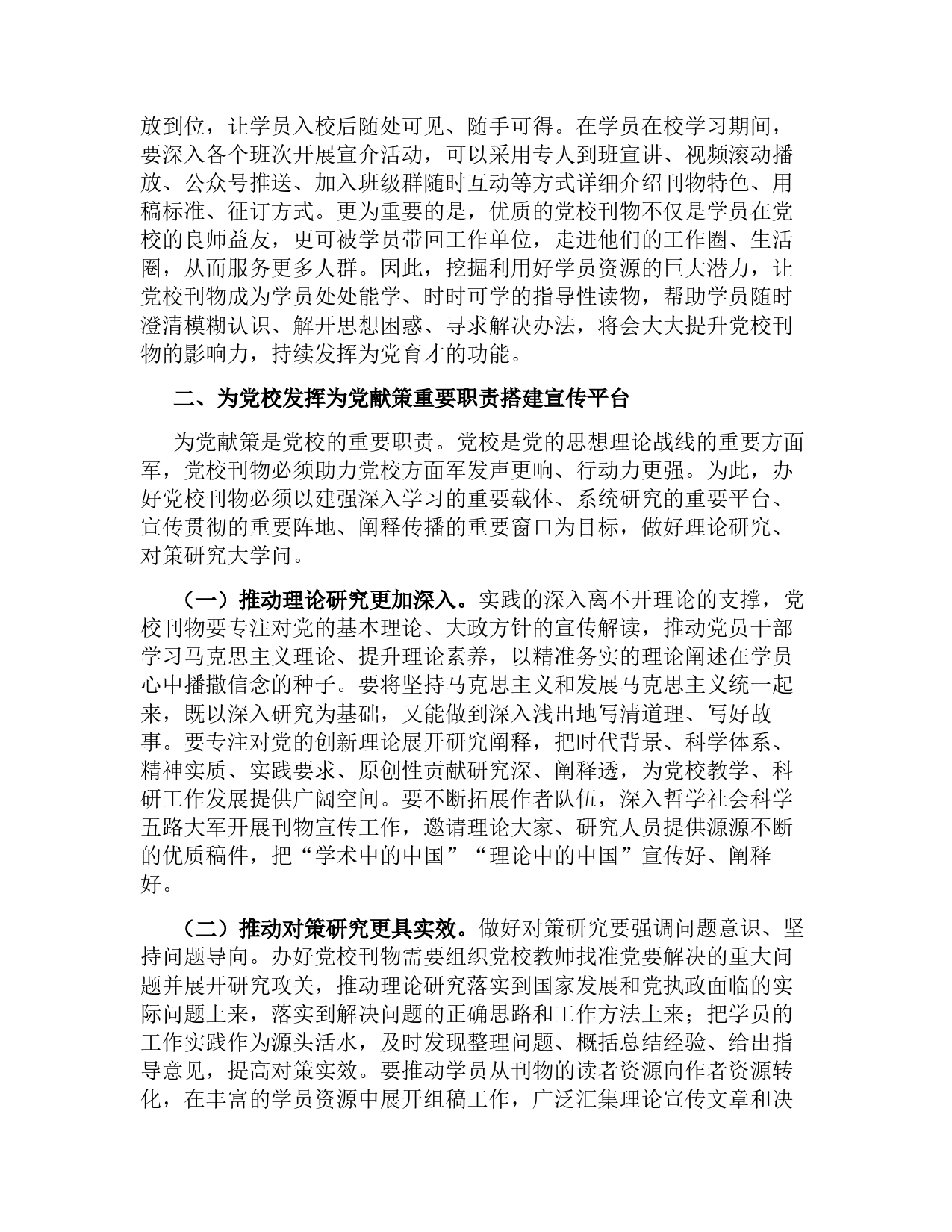 放到位，让学员入校后随处可见、随手可得。在学员在校学习期间，要深入各个班次开展宣介活动，可以采用专人到班宣讲、视频滚动播放、公众号推送、加入班级群随时互动等方式详细介绍刊物特色、用稿标准、征订方式。更为重要的是，优质的党校刊物不仅是学员在党校的良师益友，更可被学员带回工作单位，走进他们的工作圈、生活圈，从而服务更多人群。因此，挖掘利用好学员资源的巨大潜力，让党校刊物成为学员处处能学、时时可学的指导性读物，帮助学员随时澄清模糊认识、解开思想困惑、寻求解决办法，将会大大提升党校刊物的影响力，持续发挥为党育才的功能。

二、为党校发挥为党献策重要职责搭建宣传平台

为党献策是党校的重要职责。党校是党的思想理论战线的重要方面军，党校刊物必须助力党校方面军发声更响、行动力更强。为此，办好党校刊物必须以建强深入学习的重要载体、系统研究的重要平台、宣传贯彻的重要阵地、阐释传播的重要窗口为目标，做好理论研究、对策研究大学问。

（一）推动理论研究更加深入。实践的深入离不开理论的支撑，党校刊物要专注对党的基本理论、大政方针的宣传解读，推动党员干部学习马克思主义理论、提升理论素养，以精准务实的理论阐述在学员心中播撒信念的种子。要将坚持马克思主义和发展马克思主义统一起来，既以深入研究为基础，又能做到深入浅出地写清道理、写好故事。要专注对党的创新理论展开研究阐释，把时代背景、科学体系、精神实质、实践要求、原创性贡献研究深、阐释透，为党校教学、科研工作发展提供广阔空间。要不断拓展作者队伍，深入哲学社会科学五路大军开展刊物宣传工作，邀请理论大家、研究人员提供源源不断的优质稿件，把“学术中的中国”“理论中的中国”宣传好、阐释好。

（二）推动对策研究更具实效。做好对策研究要强调问题意识、坚持问题导向。办好党校刊物需要组织党校教师找准党要解决的重大问题并展开研究攻关，推动理论研究落实到国家发展和党执政面临的实际问题上来，落实到解决问题的正确思路和工作方法上来；把学员的工作实践作为源头活水，及时发现整理问题、概括总结经验、给出指导意见，提高对策实效。要推动学员从刊物的读者资源向作者资源转化，在丰富的学员资源中展开组稿工作，广泛汇集理论宣传文章和决